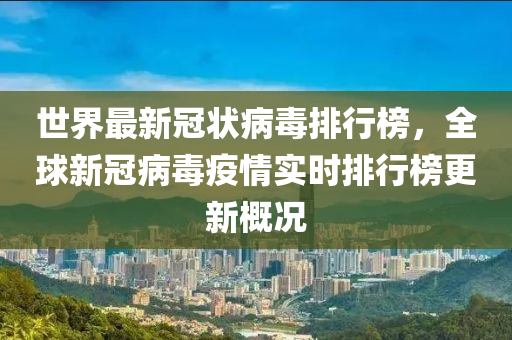 世界最新冠状病毒排行榜，全球新冠病毒疫情实时排行榜更新概况